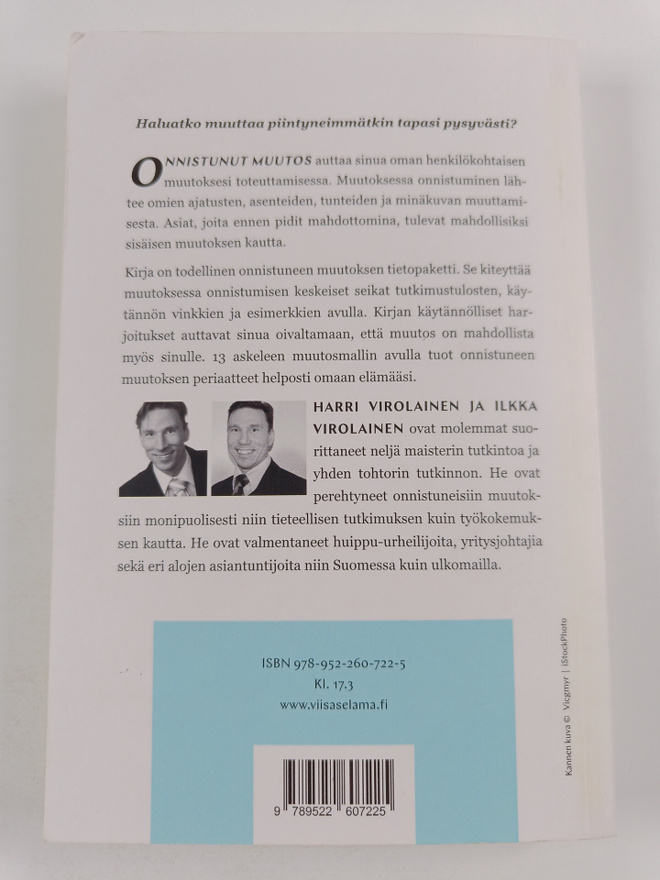 Haluatko muuttaa piintyneimmätkin tapasi pysyvästi?

ONNISTUNUT MUUTOS auttaa sinua oman henkilökohtaisen muutoksesi toteuttamisessa. Muutoksessa onnistuminen lähtee omien ajatusten, asenteiden, tunteiden ja minäkuvan muuttamisesta. Asiat, joita ennen pidit mahdottomina, tulevat mahdollisiksi sisäisen muutoksen kautta.

Kirja on todellinen onnistuneen muutoksen tietopaketti. Se kiteyttää muutoksessa onnistumisen keskeiset seikat tutkimustulosten, käytännön vinkkien ja esimerkkien avulla. Kirjan käytännölliset harjoitukset auttavat sinua oivaltamaan, että muutos on mahdollista myös sinulle. 13 askeleen muutosmallin avulla tuot onnistuneen muutoksen periaatteet helposti omaan elämääsi.

HARRI VIROLAINEN JA ILKKA VIROLAINEN ovat molemmat suorittaneet neljä maisterin tutkintoa ja yhden tohtorin tutkinnon. He ovat perehtyneet onnistuneisiin muutoksiin monipuolisesti niin tieteellisen tutkimuksen kuin työkokemuksen kautta. He ovat valmentaneet huippu-urheilijoita, yritysjohtajia sekä eri alojen asiantuntijoita niin Suomessa kuin ulkomailla.

ISBN 978-952-260-722-5
Kl. 17.3
www.viisaselama.fi

9 789522 607225

Kannen kuva © Vicgmyr | iStockPhoto